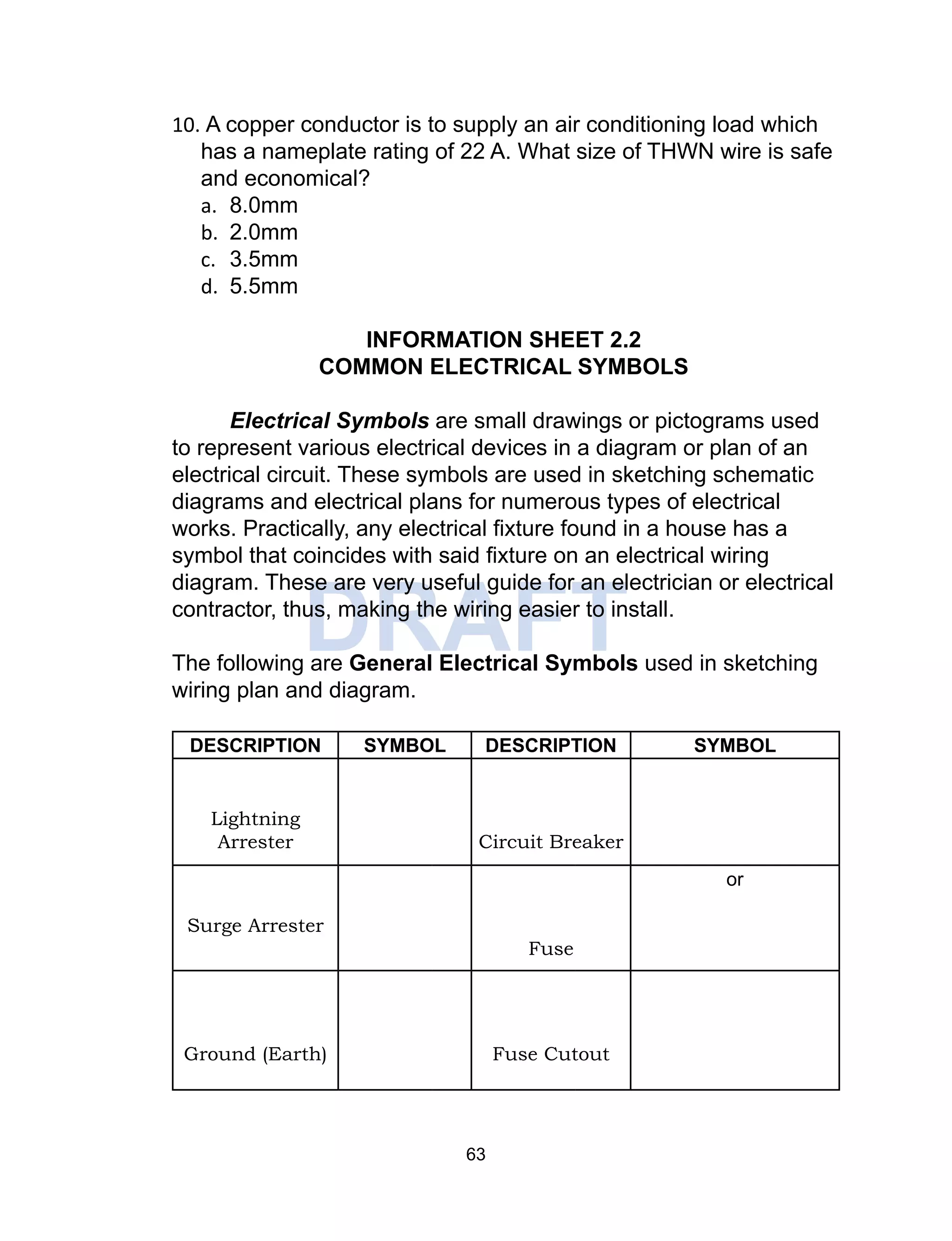 10. A copper conductor is to supply an air conditioning load which has a nameplate rating of 22 A. What size of THWN wire is safe and economical?
a. 8.0mm
b. 2.0mm
c. 3.5mm
d. 5.5mm

INFORMATION SHEET 2.2
COMMON ELECTRICAL SYMBOLS

Electrical Symbols are small drawings or pictograms used to represent various electrical devices in a diagram or plan of an electrical circuit. These symbols are used in sketching schematic diagrams and electrical plans for numerous types of electrical works. Practically, any electrical fixture found in a house has a symbol that coincides with said fixture on an electrical wiring diagram. These are very useful guide for an electrician or electrical contractor, thus, making the wiring easier to install.

The following are General Electrical Symbols used in sketching wiring plan and diagram.

| DESCRIPTION | SYMBOL | DESCRIPTION | SYMBOL |
|---|---|---|---|
| Lightning Arrester |  | Circuit Breaker |  |
| Surge Arrester |  | Fuse | or |
| Ground (Earth) |  | Fuse Cutout |  |

63

DRAFT